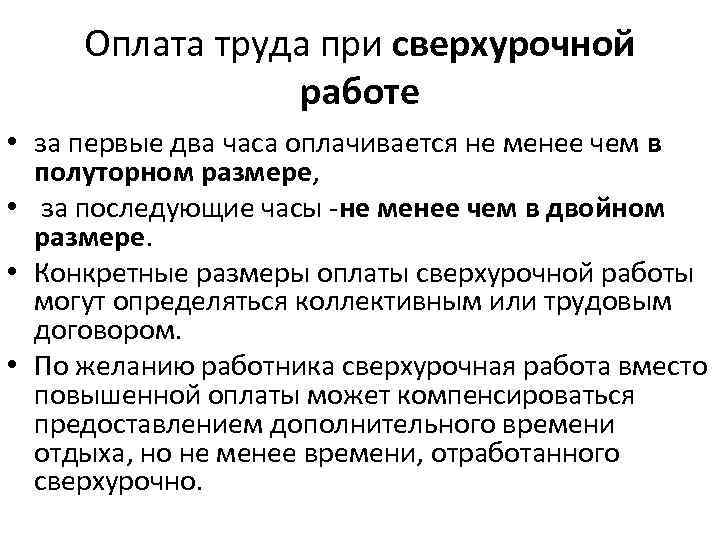 Оплата труда при сверхурочной работе

• за первые два часа оплачивается не менее чем в полуторном размере,
• за последующие часы -не менее чем в двойном размере.
• Конкретные размеры оплаты сверхурочной работы могут определяться коллективным или трудовым договором.
• По желанию работника сверхурочная работа вместо повышенной оплаты может компенсироваться предоставлением дополнительного времени отдыха, но не менее времени, отработанного сверхурочно.